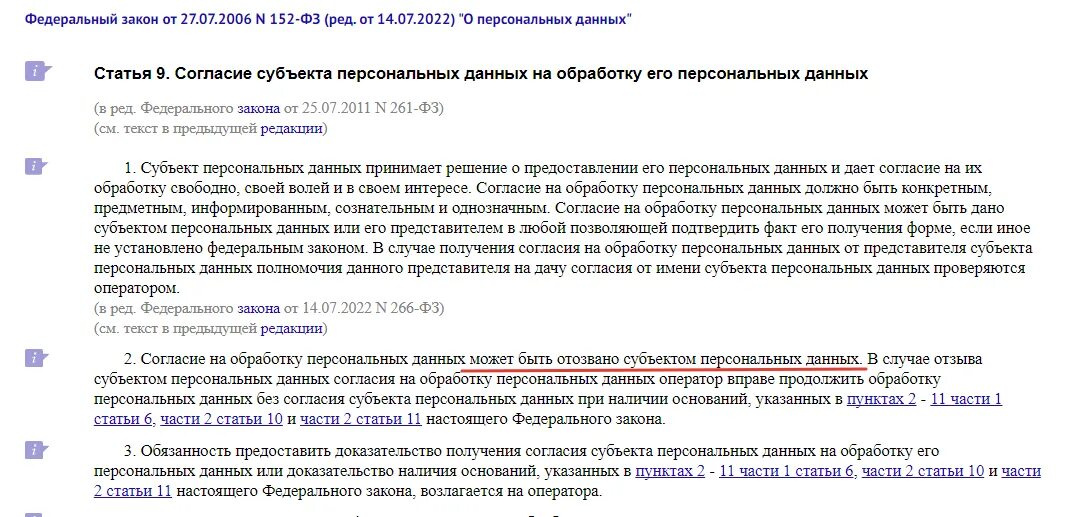 Федеральный закон от 27.07.2006 N 152-ФЗ (ред. от 14.07.2022) "О персональных данных"

Статья 9. Согласие субъекта персональных данных на обработку его персональных данных

(в ред. Федерального закона от 25.07.2011 N 261-ФЗ)
(см. текст в предыдущей редакции)

1. Субъект персональных данных принимает решение о предоставлении его персональных данных и дает согласие на их обработку свободно, своей волей и в своем интересе. Согласие на обработку персональных данных должно быть конкретным, предметным, информированным, сознательным и однозначным. Согласие на обработку персональных данных может быть дано субъектом персональных данных или его представителем в любой позволяющей подтвердить факт его получения форме, если иное не установлено федеральным законом. В случае получения согласия на обработку персональных данных от представителя субъекта персональных данных полномочия данного представителя на дачу согласия от имени субъекта персональных данных проверяются оператором.
(в ред. Федерального закона от 14.07.2022 N 266-ФЗ)
(см. текст в предыдущей редакции)

2. Согласие на обработку персональных данных может быть отозвано субъектом персональных данных. В случае отзыва субъектом персональных данных согласия на обработку персональных данных оператор вправе продолжить обработку персональных данных без согласия субъекта персональных данных при наличии оснований, указанных в пунктах 2 - 11 части 1 статьи 6, части 2 статьи 10 и части 2 статьи 11 настоящего Федерального закона.

3. Обязанность предоставить доказательство получения согласия субъекта персональных данных на обработку его персональных данных или доказательство наличия оснований, указанных в пунктах 2 - 11 части 1 статьи 6, части 2 статьи 10 и части 2 статьи 11 настоящего Федерального закона, возлагается на оператора.